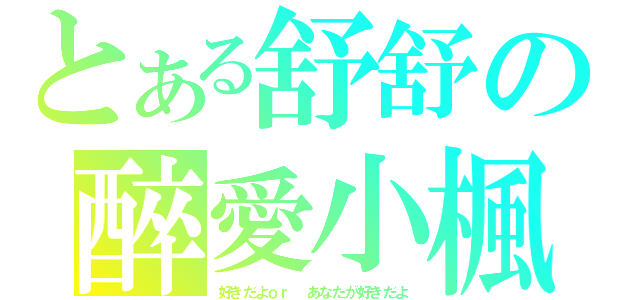 とある舒舒の
醉愛小楓

好きだよｏｒ　あなたが好きだよ